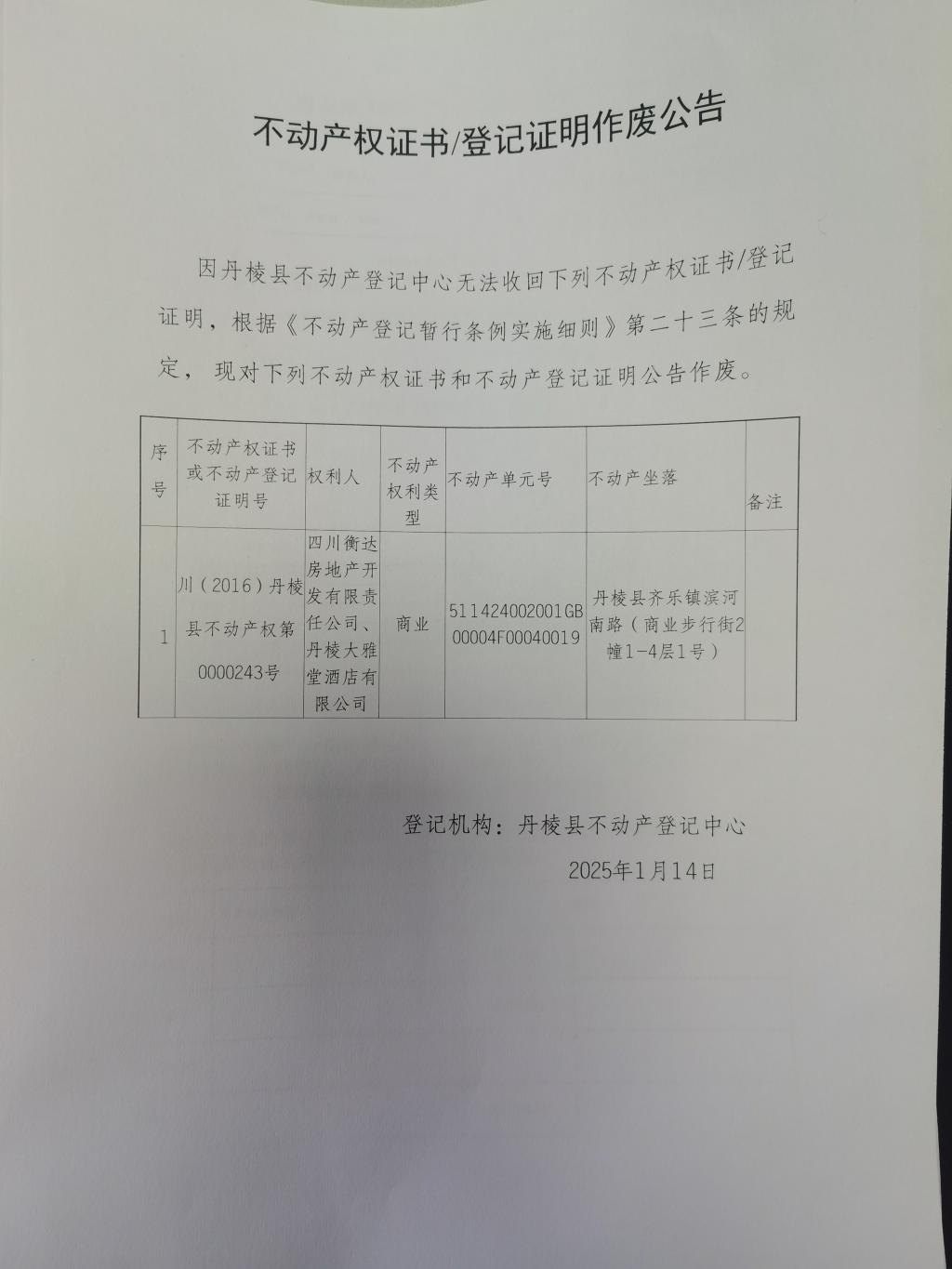 不动产权证书/登记证明作废公告

因丹棱县不动产登记中心无法收回下列不动产权证书/登记证明，根据《不动产登记暂行条例实施细则》第二十三条的规定，现对下列不动产权证书和不动产登记证明公告作废。

| 序号 | 不动产权证书或不动产登记证明号 | 权利人 | 不动产权利类型 | 不动产单元号 | 不动产坐落 | 备注 |
|---|---|---|---|---|---|---|
| 1 | 川（2016）丹棱县不动产权第0000243号 | 四川衡达房地产开发有限责任公司、丹棱大雅堂酒店有限公司 | 商业 | 511424002001GB00004F00040019 | 丹棱县齐乐镇滨河南路（商业步行街2幢1-4层1号） |  |

登记机构：丹棱县不动产登记中心

2025年1月14日